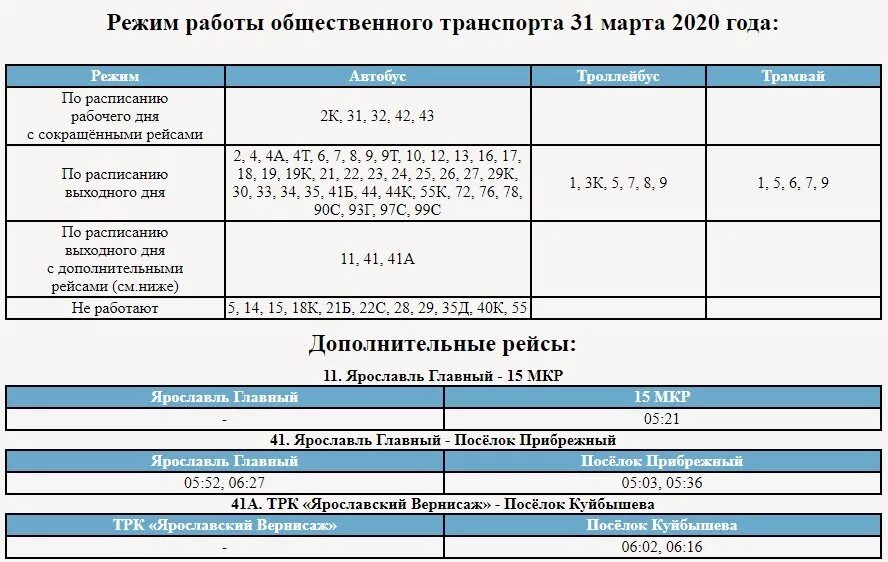 Режим работы общественного транспорта 31 марта 2020 года:

| Режим | Автобус | Троллейбус | Трамвай |
|---|---|---|---|
| По расписанию рабочего дня с сокращёнными рейсами | 2К, 31, 32, 42, 43 | | |
| По расписанию выходного дня | 2, 4, 4А, 4Т, 6, 7, 8, 9, 9Т, 10, 12, 13, 16, 17, 18, 19, 19К, 21, 22, 23, 24, 25, 26, 27, 29К, 30, 33, 34, 35, 41Б, 44, 44К, 55К, 72, 76, 78, 90С, 93Г, 97С, 99С | 1, 3К, 5, 7, 8, 9 | 1, 5, 6, 7, 9 |
| По расписанию выходного дня с дополнительными рейсами (см.ниже) | 11, 41, 41А | | |
| Не работают | 5, 14, 15, 18К, 21Б, 22С, 28, 29, 35Д, 40К, 55 | | |

Дополнительные рейсы:

11. Ярославль Главный - 15 МКР

| Ярославль Главный | 15 МКР |
|---|---|
| - | 05:21 |

41. Ярославль Главный - Посёлок Прибрежный

| Ярославль Главный | Посёлок Прибрежный |
|---|---|
| 05:52, 06:27 | 05:03, 05:36 |

41А. ТРК «Ярославский Вернисаж» - Посёлок Куйбышева

| ТРК «Ярославский Вернисаж» | Посёлок Куйбышева |
|---|---|
| - | 06:02, 06:16 |